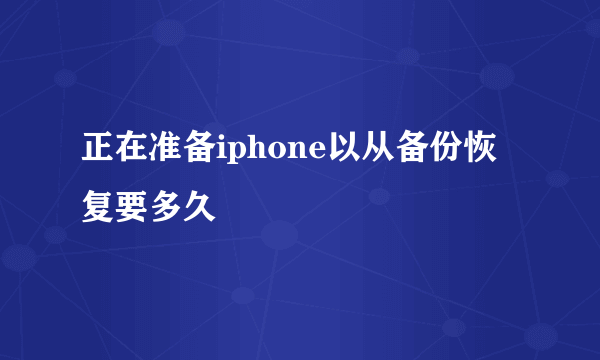 正在准备iphone以从备份恢复要多久